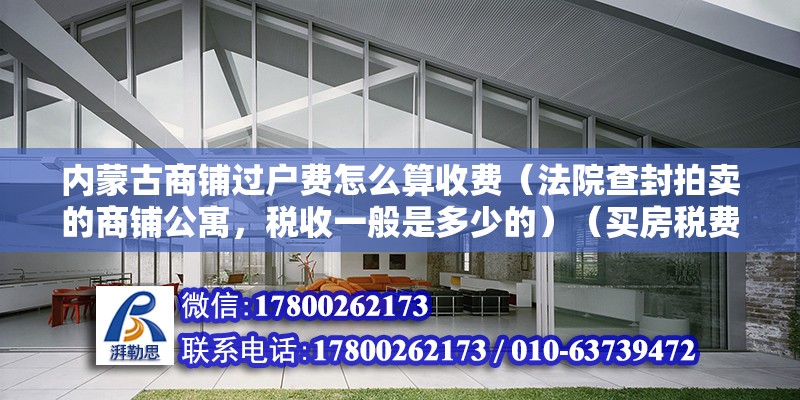 内蒙古商铺过户费怎么算收费（法院查封拍卖的商铺公寓，税收一般是多少的）（买房税费

湃勒思

微信:17800262173

联系电话:17800262173 / 010-63739472